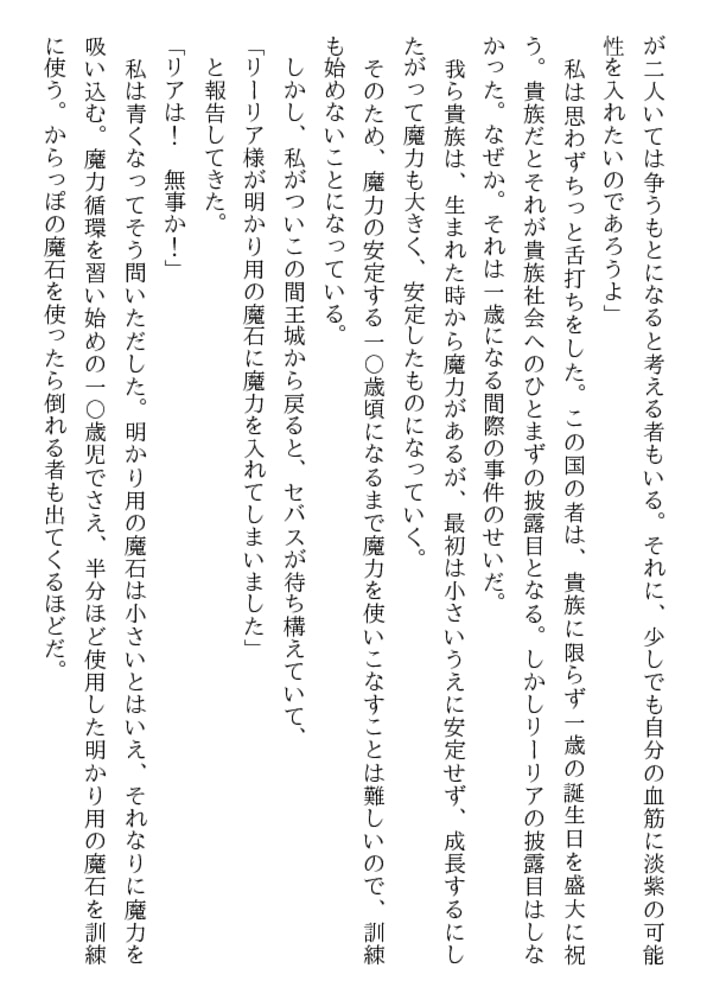 が二人いては争うもとになると考える者もいる。それに、少しでも自分の血筋に淡紫の可能性を入れたいのであろうよ」

私は思わずちっと舌打ちをした。この国の者は、貴族に限らず一歳の誕生日を盛大に祝う。貴族だとそれが貴族社会へのひとまずの披露目となる。しかしリーリアの披露目はしなかった。なぜか。それは一歳になる間際の事件のせいだ。

我ら貴族は、生まれた時から魔力があるが、最初は小さいうえに安定せず、成長するにしたがって魔力も大きく、安定したものになっていく。

そのため、魔力の安定する一〇歳頃になるまで魔力を使いこなすことは難しいので、訓練も始めないことになっている。

しかし、私がついこの間王城から戻ると、セバスが待ち構えていて、

「リーリア様が明かり用の魔石に魔力を入れてしまいました」

と報告してきた。

「リアは！　無事か！」

私は青くなってそう問いただした。明かり用の魔石は小さいとはいえ、それなりに魔力を吸い込む。魔力循環を習い始めの一〇歳児でさえ、半分ほど使用した明かり用の魔石を訓練に使う。からっぽの魔石を使ったら倒れる者も出てくるほどだ。